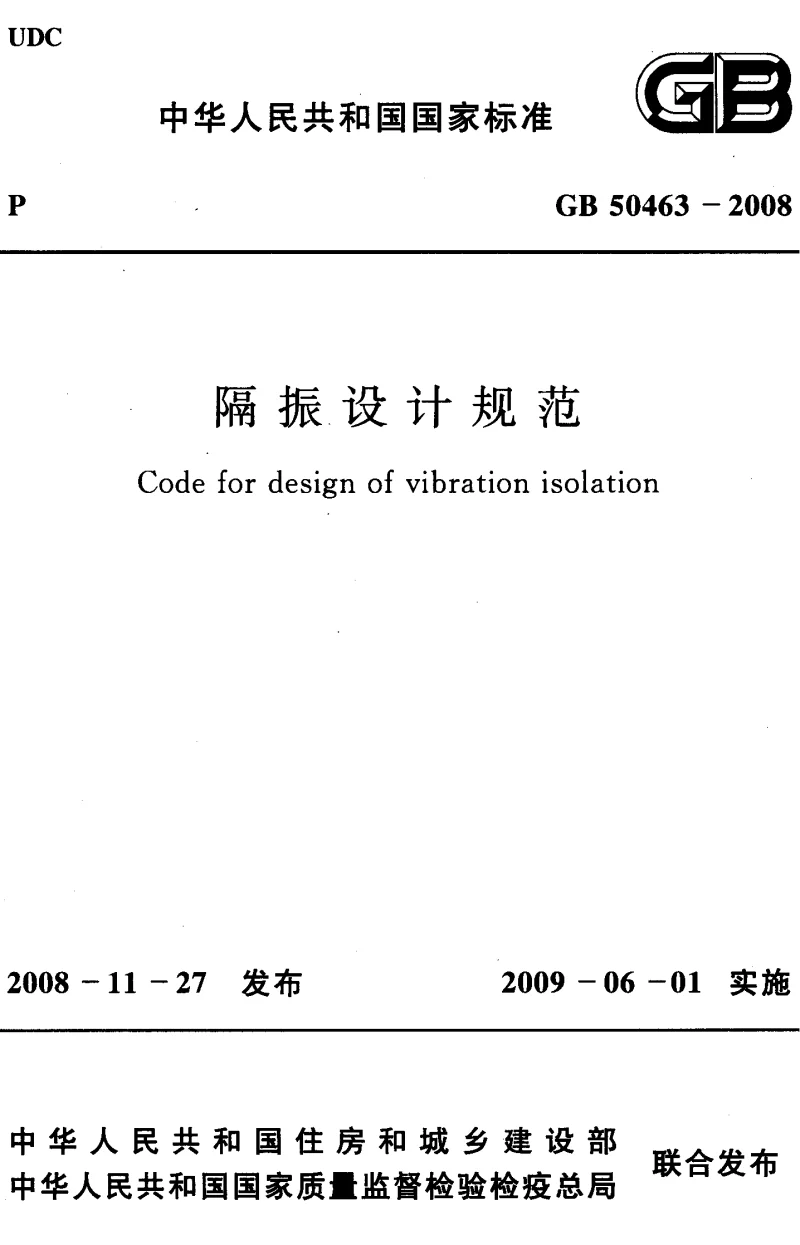 UDC

中华人民共和国国家标准

GB

P

GB 50463－2008

隔振设计规范

Code for design of vibration isolation

2008－11－27 发布

2009－06－01 实施

中华人民共和国住房和城乡建设部
中华人民共和国国家质量监督检验检疫总局

联合发布